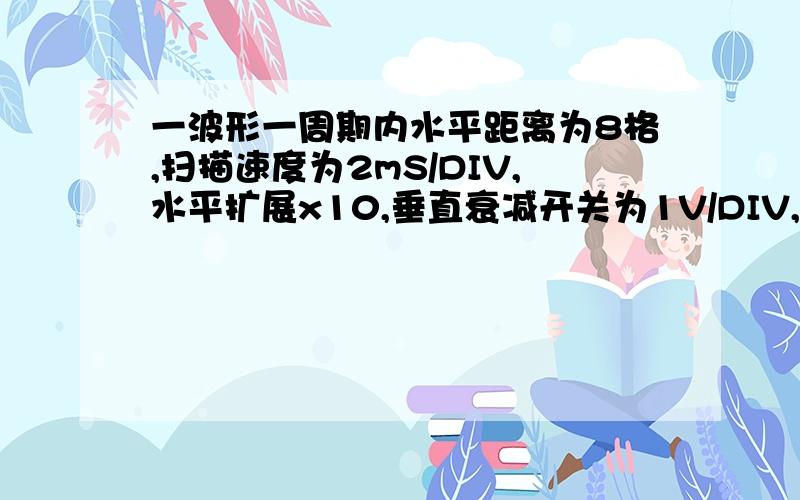 一波形一周期内水平距离为8格,扫描速度为2mS/DIV,水平扩展x10,垂直衰减开关为1V/DIV,